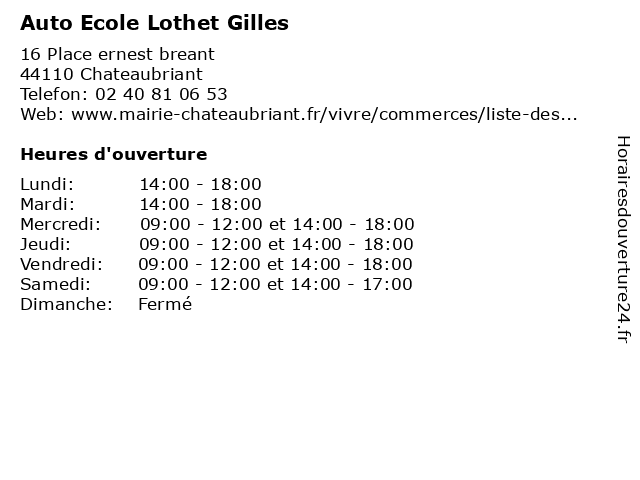 Auto Ecole Lothet Gilles

16 Place ernest breant
44110 Chateaubriant
Telefon: 02 40 81 06 53
Web: www.mairie-chateaubriant.fr/vivre/commerces/liste-des...

Heures d'ouverture

Lundi: 14:00 - 18:00
Mardi: 14:00 - 18:00
Mercredi: 09:00 - 12:00 et 14:00 - 18:00
Jeudi: 09:00 - 12:00 et 14:00 - 18:00
Vendredi: 09:00 - 12:00 et 14:00 - 18:00
Samedi: 09:00 - 12:00 et 14:00 - 17:00
Dimanche: Fermé

Horairesdouverture24.fr